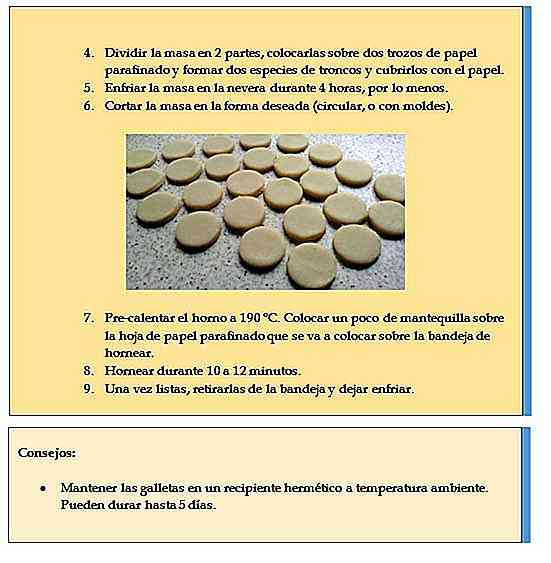 4. Dividir la masa en 2 partes, colocarlas sobre dos trozos de papel parafinado y formar dos especies de troncos y cubrirlos con el papel.
5. Enfriar la masa en la nevera durante 4 horas, por lo menos.
6. Cortar la masa en la forma deseada (circular, o con moldes).

7. Pre-calentar el horno a 190 °C. Colocar un poco de mantequilla sobre la hoja de papel parafinado que se va a colocar sobre la bandeja de hornear.
8. Hornear durante 10 a 12 minutos.
9. Una vez listas, retirarlas de la bandeja y dejar enfriar.

Consejos:

• Mantener las galletas en un recipiente hermético a temperatura ambiente. Pueden durar hasta 5 días.